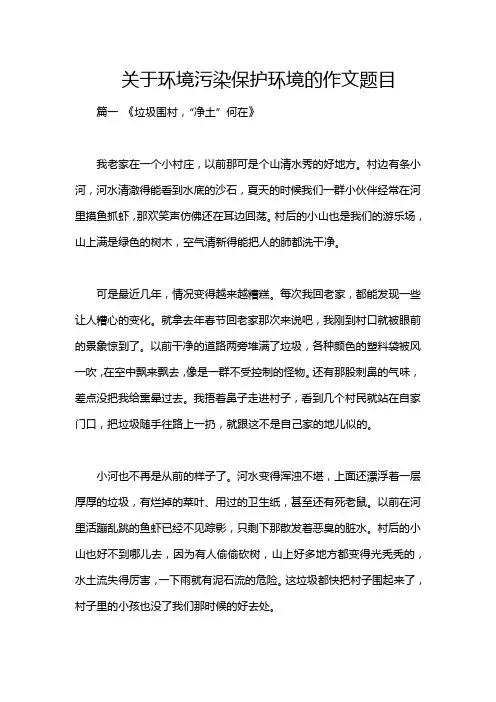 关于环境污染保护环境的作文题目

篇一 《垃圾围村，“净土”何在》

我老家在一个小村庄，以前那可是个山清水秀的好地方。村边有条小河，河水清澈得能看到水底的沙石，夏天的时候我们一群小伙伴经常在河里摸鱼抓虾，那欢笑声仿佛还在耳边回荡。村后的小山也是我们的游乐场，山上满是绿色的树木，空气清新得能把人的肺都洗干净。

可是最近几年，情况变得越来越糟糕。每次我回老家，都能发现一些让人糟心的变化。就拿去年春节回老家那次来说吧，我刚到村口就被眼前的景象惊到了。以前干净的道路两旁堆满了垃圾，各种颜色的塑料袋被风一吹，在空中飘来飘去，像是一群不受控制的怪物。还有那股刺鼻的气味，差点没把我给熏晕过去。我捂着鼻子走进村子，看到几个村民就站在自家门口，把垃圾随手往路上一扔，就跟这不是自己家的地儿似的。

小河也不再是从前的样子了。河水变得浑浊不堪，上面还漂浮着一层厚厚的垃圾，有烂掉的菜叶、用过的卫生纸，甚至还有死老鼠。以前在河里活蹦乱跳的鱼虾已经不见踪影，只剩下那散发着恶臭的脏水。村后的小山也好不到哪儿去，因为有人偷偷砍树，山上好多地方都变得光秃秃的，水土流失得厉害，一下雨就有泥石流的危险。这垃圾都快把村子围起来了，村子里的小孩也没了我们那时候的好去处。